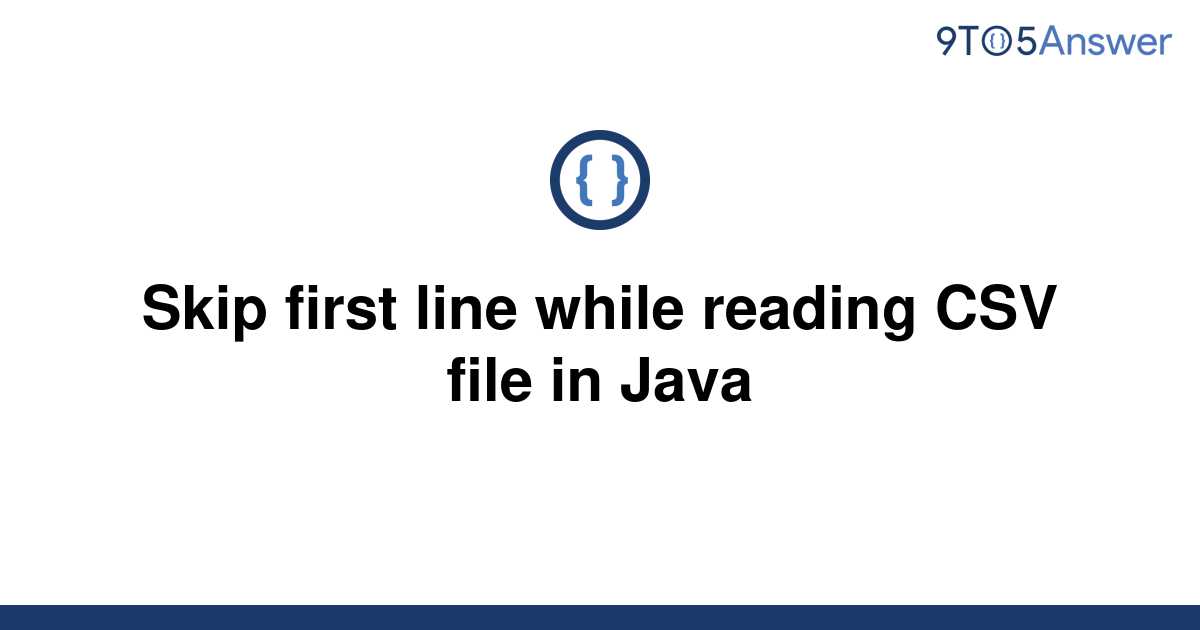 9TO5Answer

{ }

Skip first line while reading CSV file in Java